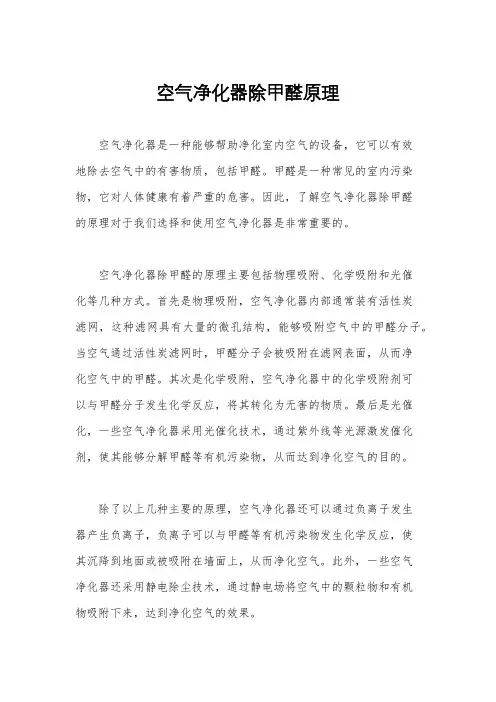 空气净化器除甲醛原理

空气净化器是一种能够帮助净化室内空气的设备，它可以有效地除去空气中的有害物质，包括甲醛。甲醛是一种常见的室内污染物，它对人体健康有着严重的危害。因此，了解空气净化器除甲醛的原理对于我们选择和使用空气净化器是非常重要的。

空气净化器除甲醛的原理主要包括物理吸附、化学吸附和光催化等几种方式。首先是物理吸附，空气净化器内部通常装有活性炭滤网，这种滤网具有大量的微孔结构，能够吸附空气中的甲醛分子。当空气通过活性炭滤网时，甲醛分子会被吸附在滤网表面，从而净化空气中的甲醛。其次是化学吸附，空气净化器中的化学吸附剂可以与甲醛分子发生化学反应，将其转化为无害的物质。最后是光催化，一些空气净化器采用光催化技术，通过紫外线等光源激发催化剂，使其能够分解甲醛等有机污染物，从而达到净化空气的目的。

除了以上几种主要的原理，空气净化器还可以通过负离子发生器产生负离子，负离子可以与甲醛等有机污染物发生化学反应，使其沉降到地面或被吸附在墙面上，从而净化空气。此外，一些空气净化器还采用静电除尘技术，通过静电场将空气中的颗粒物和有机物吸附下来，达到净化空气的效果。